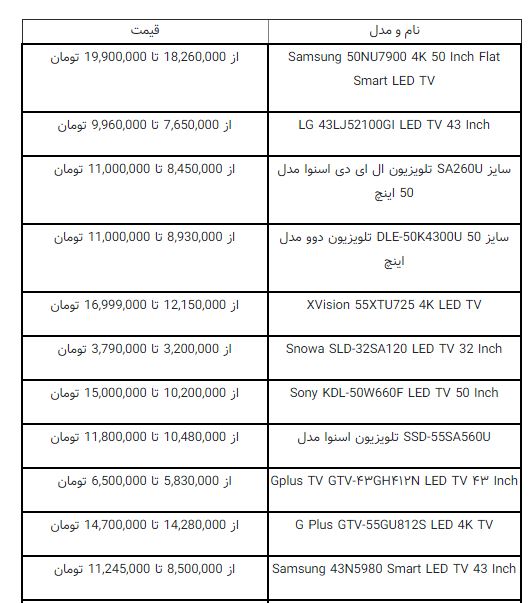 | نام و مدل | قیمت |
|---|---|
| Samsung 50NU7900 4K 50 Inch Flat Smart LED TV | از 18,260,000 تا 19,900,000 تومان |
| LG 43LJ52100GI LED TV 43 Inch | از 7,650,000 تا 9,960,000 تومان |
| تلویزیون ال ای دی اسنوا مدل SA260U سایز 50 اینچ | از 8,450,000 تا 11,000,000 تومان |
| تلویزیون دوو مدل DLE-50K4300U سایز 50 اینچ | از 8,930,000 تا 11,000,000 تومان |
| XVision 55XTU725 4K LED TV | از 12,150,000 تا 16,999,000 تومان |
| Snowa SLD-32SA120 LED TV 32 Inch | از 3,200,000 تا 3,790,000 تومان |
| Sony KDL-50W660F LED TV 50 Inch | از 10,200,000 تا 15,000,000 تومان |
| تلویزیون اسنوا مدل SSD-55SA560U | از 10,480,000 تا 11,800,000 تومان |
| Gplus TV GTV-۴۳GH۴۱۲N LED TV ۴۳ Inch | از 5,830,000 تا 6,500,000 تومان |
| G Plus GTV-55GU812S LED 4K TV | از 14,280,000 تا 14,700,000 تومان |
| Samsung 43N5980 Smart LED TV 43 Inch | از 8,500,000 تا 11,245,000 تومان |